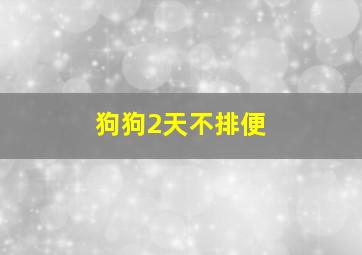 狗狗2天不排便